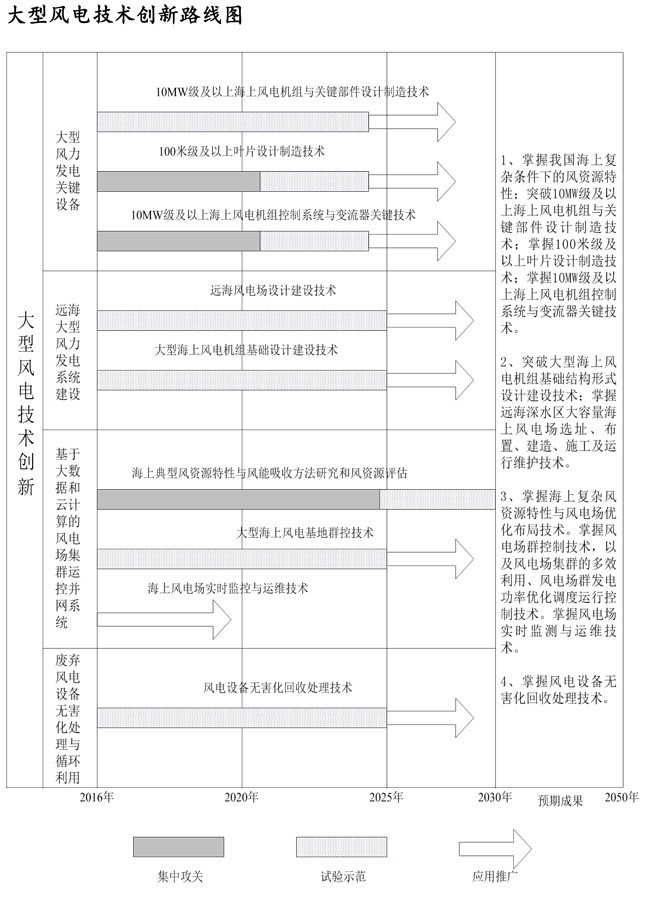 大型风电技术创新路线图

大型风电技术创新

大型风力发电关键设备

10MW级及以上海上风电机组与关键部件设计制造技术

100米级及以上叶片设计制造技术

10MW级及以上海上风电机组控制系统与变流器关键技术

远海大型风力发电系统建设

远海风电场设计建设技术

大型海上风电机组基础设计建设技术

基于大数据和云计算的风电场集群运控并网系统

海上典型风资源特性与风能吸收方法研究和风资源评估

大型海上风电基地群控技术

海上风电场实时监控与运维技术

废弃风电设备无害化处理与循环利用

风电设备无害化回收处理技术

1、掌握我国海上复杂条件下的风资源特性；突破10MW级及以上海上风电机组与关键部件设计制造技术；掌握100米级及以上叶片设计制造技术；掌握10MW级及以上海上风电机组控制系统与变流器关键技术。

2、突破大型海上风电机组基础结构形式设计建设技术；掌握远海深水区大容量海上风电场选址、布置、建造、施工及运行维护技术。

3、掌握海上复杂风资源特性与风电场优化布局技术。掌握风电场群控制技术，以及风电场集群的多效利用、风电场群发电功率优化调度运行控制技术。掌握风电场实时监测与运维技术。

4、掌握风电设备无害化回收处理技术。

2016年　2020年　2025年　2030年　预期成果　2050年

集中攻关　试验示范　应用推广